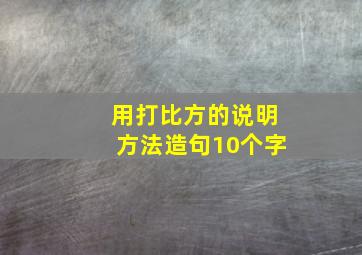 用打比方的说明方法造句10个字